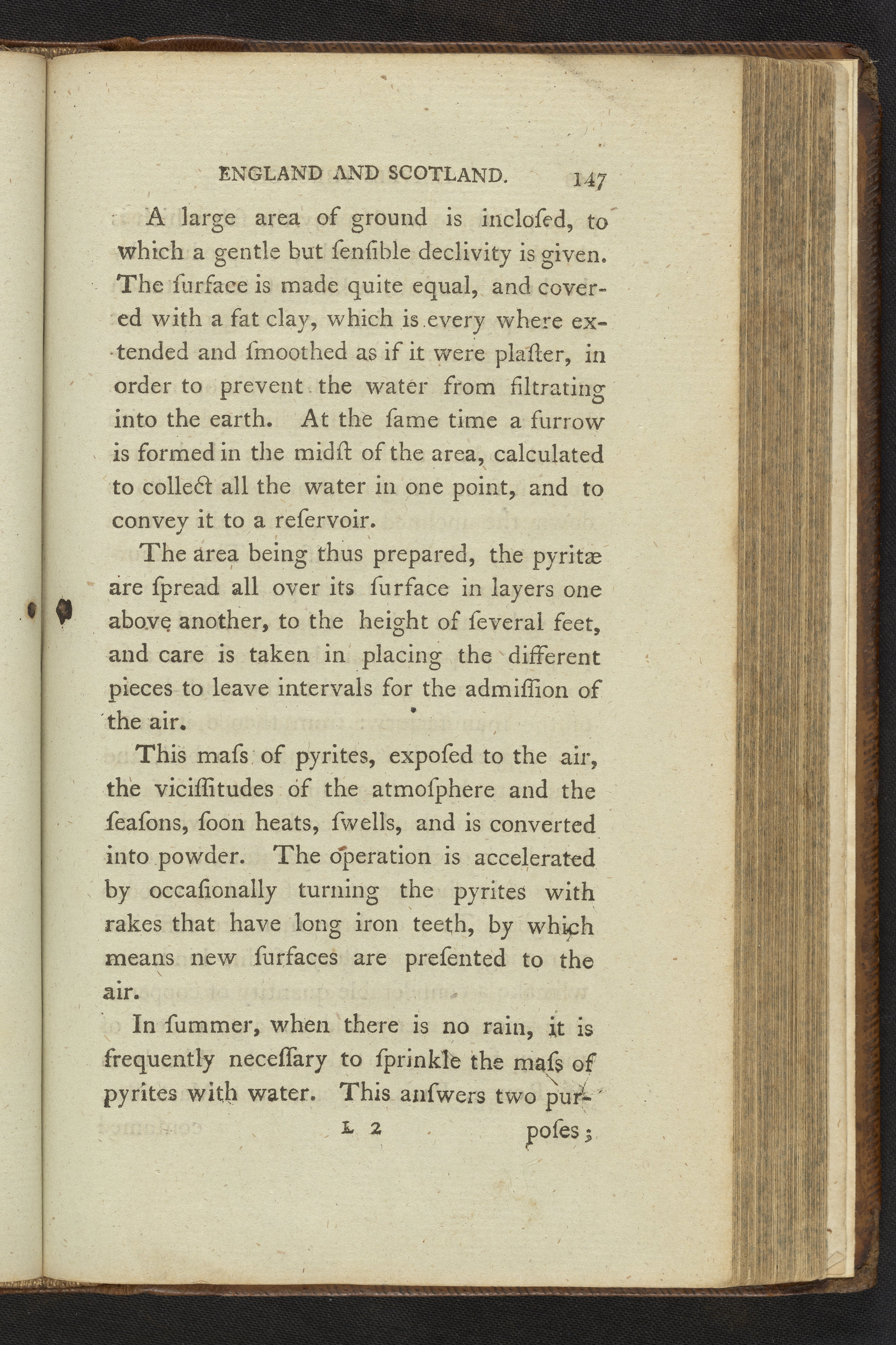 ENGLAND AND SCOTLAND. 147

A large area of ground is inclofed, to which a gentle but fenfible declivity is given. The furface is made quite equal, and covered with a fat clay, which is every where extended and fmoothed as if it were plafter, in order to prevent the water from filtrating into the earth. At the fame time a furrow is formed in the midft of the area, calculated to collect all the water in one point, and to convey it to a refervoir.

The area being thus prepared, the pyritæ are fpread all over its furface in layers one above another, to the height of feveral feet, and care is taken in placing the different pieces to leave intervals for the admiffion of the air.

This mafs of pyrites, expofed to the air, the viciffitudes of the atmofphere and the feafons, foon heats, fwells, and is converted into powder. The operation is accelerated by occafionally turning the pyrites with rakes that have long iron teeth, by which means new furfaces are prefented to the air.

In fummer, when there is no rain, it is frequently neceffary to fprinkle the mafs of pyrites with water. This anfwers two pur-

L 2 pofes;